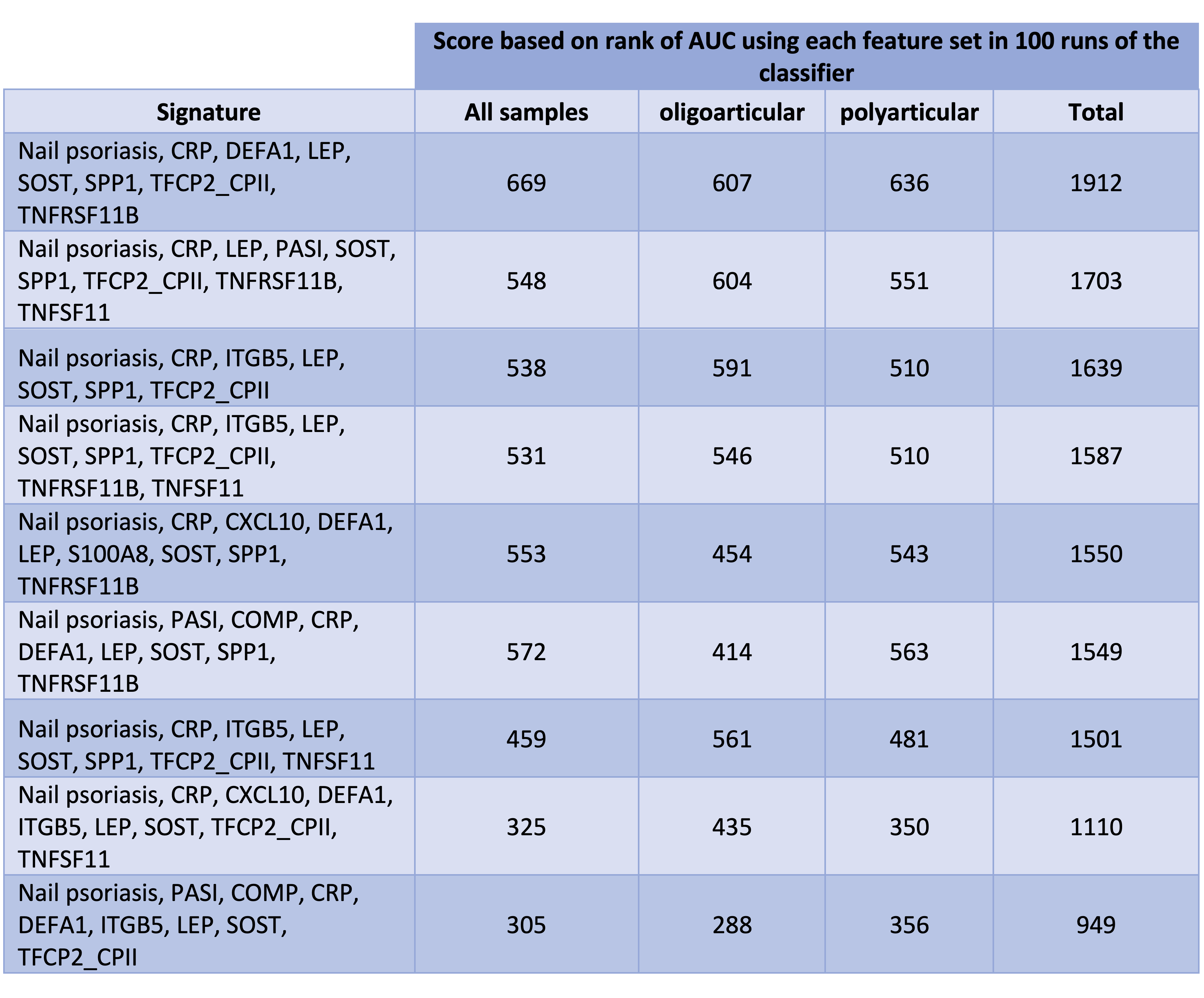 |  | Score based on rank of AUC using each feature set in 100 runs of the classifier |  |  |  |
|---|---|---|---|---|
| Signature | All samples | oligoarticular | polyarticular | Total |
| Nail psoriasis, CRP, DEFA1, LEP, SOST, SPP1, TFCP2_CPII, TNFRSF11B | 669 | 607 | 636 | 1912 |
| Nail psoriasis, CRP, LEP, PASI, SOST, SPP1, TFCP2_CPII, TNFRSF11B, TNFSF11 | 548 | 604 | 551 | 1703 |
| Nail psoriasis, CRP, ITGB5, LEP, SOST, SPP1, TFCP2_CPII | 538 | 591 | 510 | 1639 |
| Nail psoriasis, CRP, ITGB5, LEP, SOST, SPP1, TFCP2_CPII, TNFRSF11B, TNFSF11 | 531 | 546 | 510 | 1587 |
| Nail psoriasis, CRP, CXCL10, DEFA1, LEP, S100A8, SOST, SPP1, TNFRSF11B | 553 | 454 | 543 | 1550 |
| Nail psoriasis, PASI, COMP, CRP, DEFA1, LEP, SOST, SPP1, TNFRSF11B | 572 | 414 | 563 | 1549 |
| Nail psoriasis, CRP, ITGB5, LEP, SOST, SPP1, TFCP2_CPII, TNFSF11 | 459 | 561 | 481 | 1501 |
| Nail psoriasis, CRP, CXCL10, DEFA1, ITGB5, LEP, SOST, TFCP2_CPII, TNFSF11 | 325 | 435 | 350 | 1110 |
| Nail psoriasis, PASI, COMP, CRP, DEFA1, ITGB5, LEP, SOST, TFCP2_CPII | 305 | 288 | 356 | 949 |